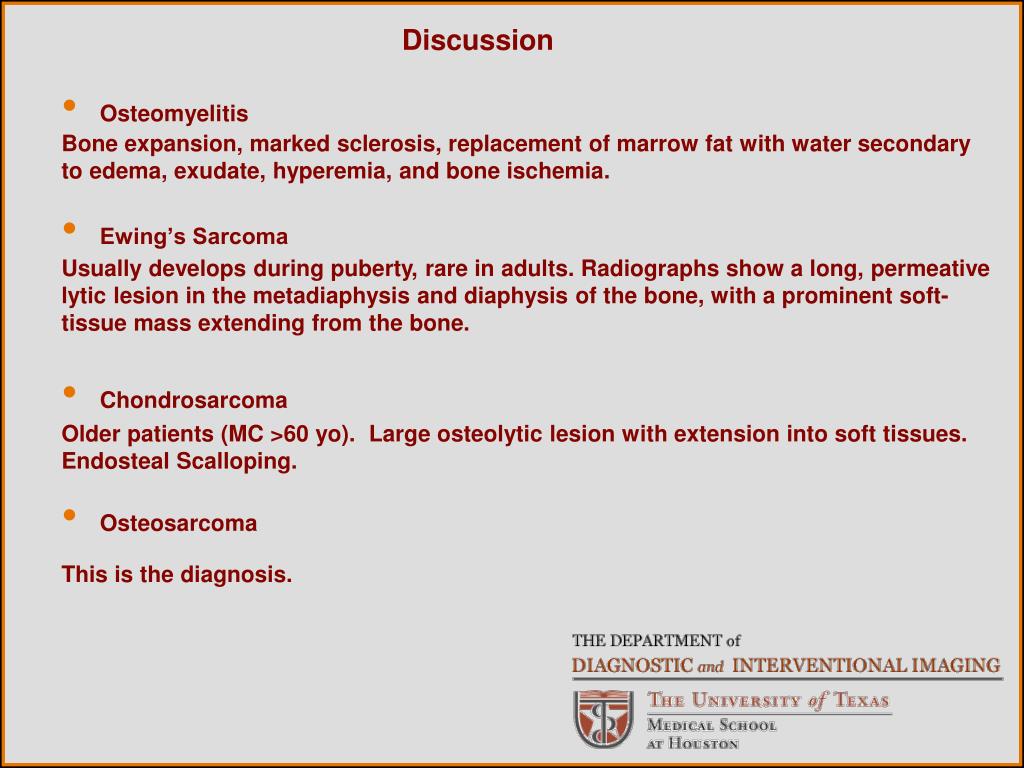 Discussion

• Osteomyelitis

Bone expansion, marked sclerosis, replacement of marrow fat with water secondary to edema, exudate, hyperemia, and bone ischemia.

• Ewing's Sarcoma

Usually develops during puberty, rare in adults. Radiographs show a long, permeative lytic lesion in the metadiaphysis and diaphysis of the bone, with a prominent soft-tissue mass extending from the bone.

• Chondrosarcoma

Older patients (MC >60 yo). Large osteolytic lesion with extension into soft tissues. Endosteal Scalloping.

• Osteosarcoma

This is the diagnosis.

THE DEPARTMENT of
DIAGNOSTIC and INTERVENTIONAL IMAGING

THE UNIVERSITY of TEXAS
MEDICAL SCHOOL
AT HOUSTON